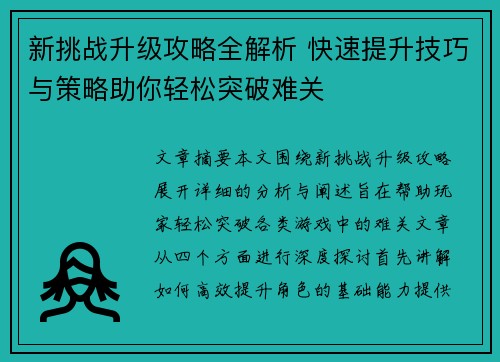 新挑战升级攻略全解析 快速提升技巧与策略助你轻松突破难关

文章摘要本文围绕新挑战升级攻略展开详细的分析与阐述旨在帮助玩家轻松突破各类游戏中的难关文章从四个方面进行深度探讨首先讲解如何高效提升角色的基础能力提供